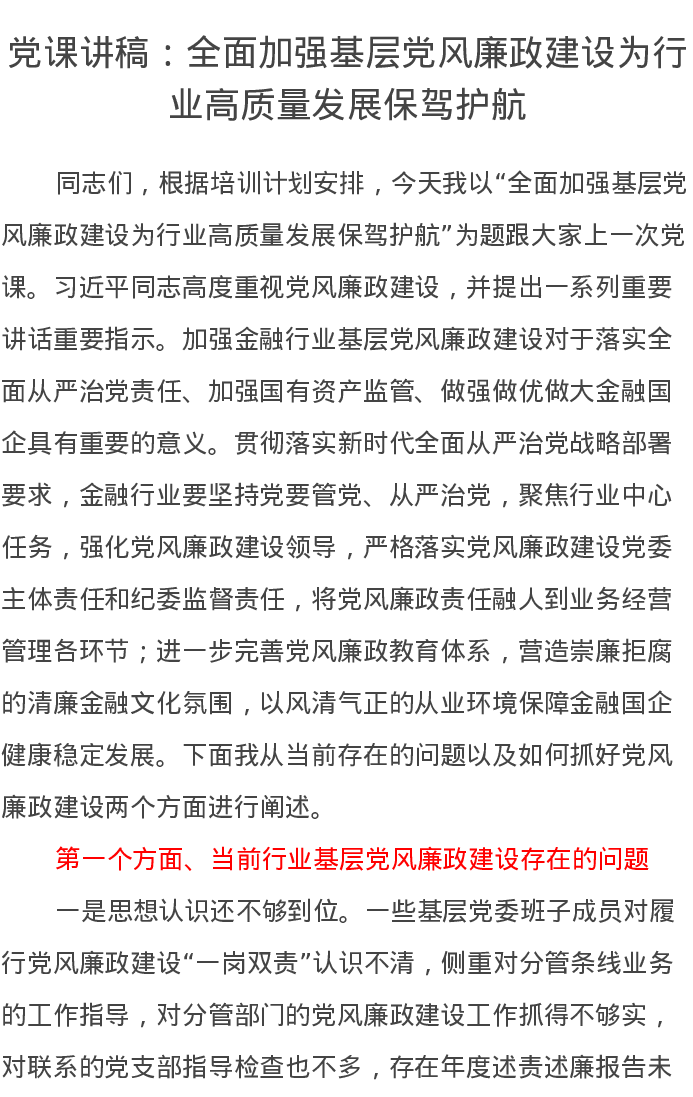 党课讲稿：全面加强基层党风廉政建设为行业高质量发展保驾护航

同志们，根据培训计划安排，今天我以“全面加强基层党风廉政建设为行业高质量发展保驾护航”为题跟大家上一次党课。习近平同志高度重视党风廉政建设，并提出一系列重要讲话重要指示。加强金融行业基层党风廉政建设对于落实全面从严治党责任、加强国有资产监管、做强做优做大金融国企具有重要的意义。贯彻落实新时代全面从严治党战略部署要求，金融行业要坚持党要管党、从严治党，聚焦行业中心任务，强化党风廉政建设领导，严格落实党风廉政建设党委主体责任和纪委监督责任，将党风廉政责任融人到业务经营管理各环节；进一步完善党风廉政教育体系，营造崇廉拒腐的清廉金融文化氛围，以风清气正的从业环境保障金融国企健康稳定发展。下面我从当前存在的问题以及如何抓好党风廉政建设两个方面进行阐述。

第一个方面、当前行业基层党风廉政建设存在的问题

一是思想认识还不够到位。一些基层党委班子成员对履行党风廉政建设“一岗双责”认识不清，侧重对分管条线业务的工作指导，对分管部门的党风廉政建设工作抓得不够实，对联系的党支部指导检查也不多，存在年度述责述廉报告未